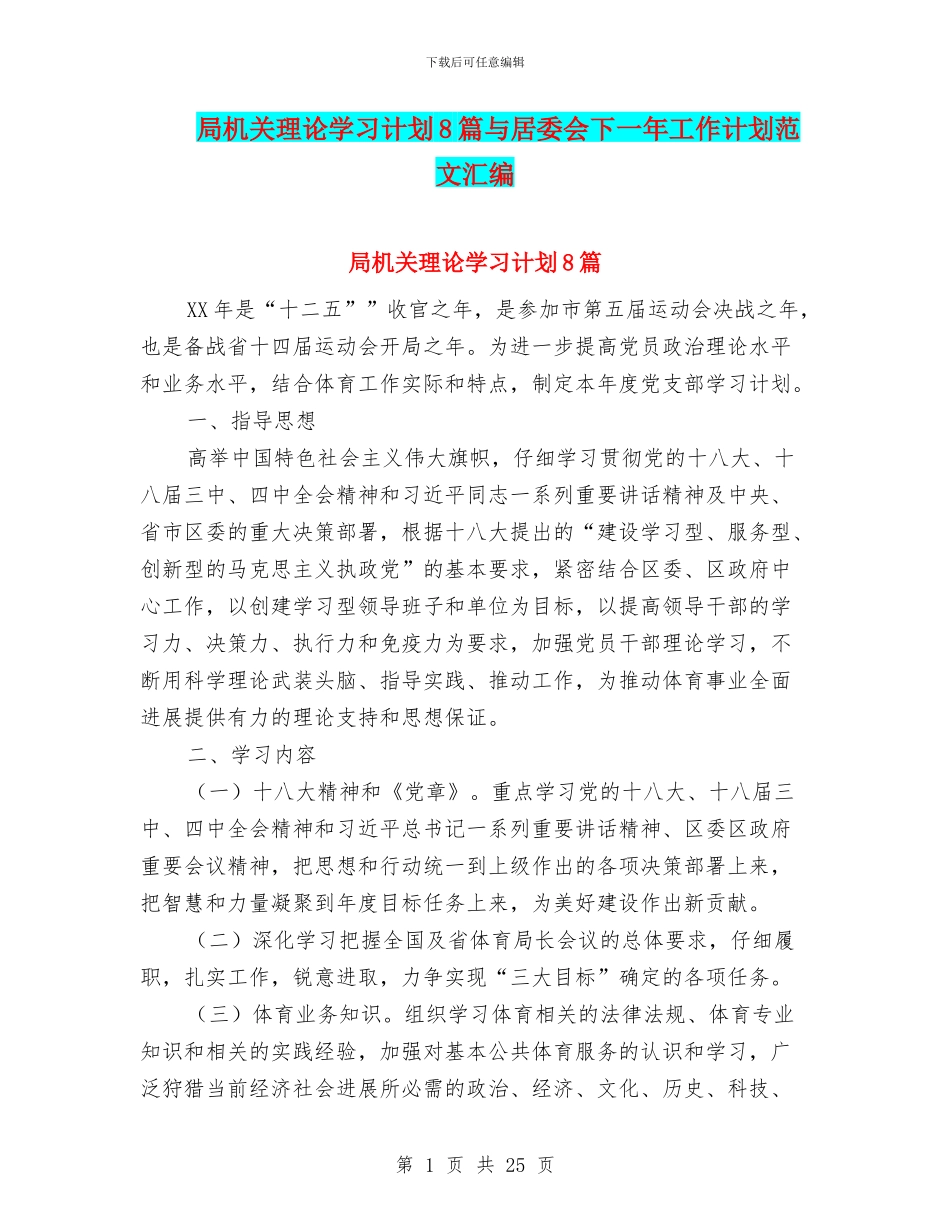 下载后可任意编辑

局机关理论学习计划8篇与居委会下一年工作计划范文汇编

局机关理论学习计划8篇

XX年是“十二五””收官之年，是参加市第五届运动会决战之年，也是备战省十四届运动会开局之年。为进一步提高党员政治理论水平和业务水平，结合体育工作实际和特点，制定本年度党支部学习计划。

一、指导思想

高举中国特色社会主义伟大旗帜，仔细学习贯彻党的十八大、十八届三中、四中全会精神和习近平同志一系列重要讲话精神及中央、省市区委的重大决策部署，根据十八大提出的“建设学习型、服务型、创新型的马克思主义执政党”的基本要求，紧密结合区委、区政府中心工作，以创建学习型领导班子和单位为目标，以提高领导干部的学习力、决策力、执行力和免疫力为要求，加强党员干部理论学习，不断用科学理论武装头脑、指导实践、推动工作，为推动体育事业全面进展提供有力的理论支持和思想保证。

二、学习内容

（一）十八大精神和《党章》。重点学习党的十八大、十八届三中、四中全会精神和习近平总书记一系列重要讲话精神、区委区政府重要会议精神，把思想和行动统一到上级作出的各项决策部署上来，把智慧和力量凝聚到年度目标任务上来，为美好建设作出新贡献。

（二）深化学习把握全国及省体育局长会议的总体要求，仔细履职，扎实工作，锐意进取，力争实现“三大目标”确定的各项任务。

（三）体育业务知识。组织学习体育相关的法律法规、体育专业知识和相关的实践经验，加强对基本公共体育服务的认识和学习，广泛狩猎当前经济社会进展所必需的政治、经济、文化、历史、科技、

第 1 页 共 25 页